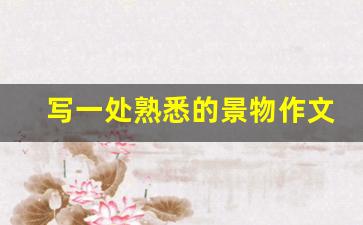 写一处熟悉的景物作文